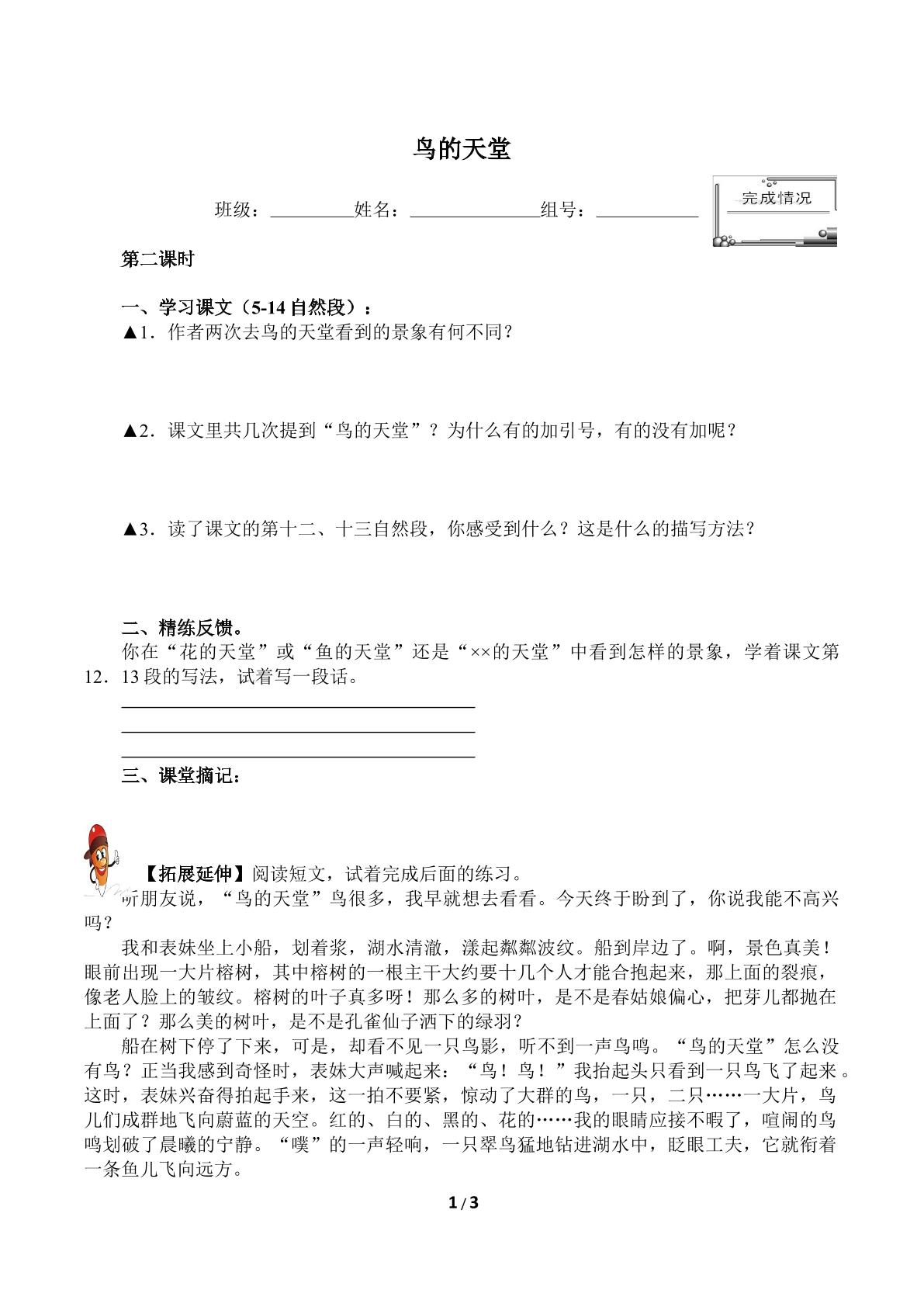 鸟的天堂

班级：____姓名：____组号：____

完成情况

第二课时

一、学习课文（5-14自然段）：

▲1．作者两次去鸟的天堂看到的景象有何不同？

▲2．课文里共几次提到“鸟的天堂”？为什么有的加引号，有的没有加呢？

▲3．读了课文的第十二、十三自然段，你感受到什么？这是什么的描写方法？

二、精练反馈。

你在“花的天堂”或“鱼的天堂”还是“××的天堂”中看到怎样的景象，学着课文第12．13段的写法，试着写一段话。

____
____
____

三、课堂摘记：

【拓展延伸】阅读短文，试着完成后面的练习。

听朋友说，“鸟的天堂”鸟很多，我早就想去看看。今天终于盼到了，你说我能不高兴吗？

我和表妹坐上小船，划着浆，湖水清澈，漾起粼粼波纹。船到岸边了。啊，景色真美！眼前出现一大片榕树，其中榕树的一根主干大约要十几个人才能合抱起来，那上面的裂痕，像老人脸上的皱纹。榕树的叶子真多呀！那么多的树叶，是不是春姑娘偏心，把芽儿都抛在上面了？那么美的树叶，是不是孔雀仙子洒下的绿羽？

船在树下停了下来，可是，却看不见一只鸟影，听不到一声鸟鸣。“鸟的天堂”怎么没有鸟？正当我感到奇怪时，表妹大声喊起来：“鸟！鸟！”我抬起头只看到一只鸟飞了起来。这时，表妹兴奋得拍起手来，这一拍不要紧，惊动了大群的鸟，一只，二只……一大片，鸟儿们成群地飞向蔚蓝的天空。红的、白的、黑的、花的……我的眼睛应接不暇了，喧闹的鸟鸣划破了晨曦的宁静。“噗”的一声轻响，一只翠鸟猛地钻进湖水中，眨眼工夫，它就衔着一条鱼儿飞向远方。

1 / 3